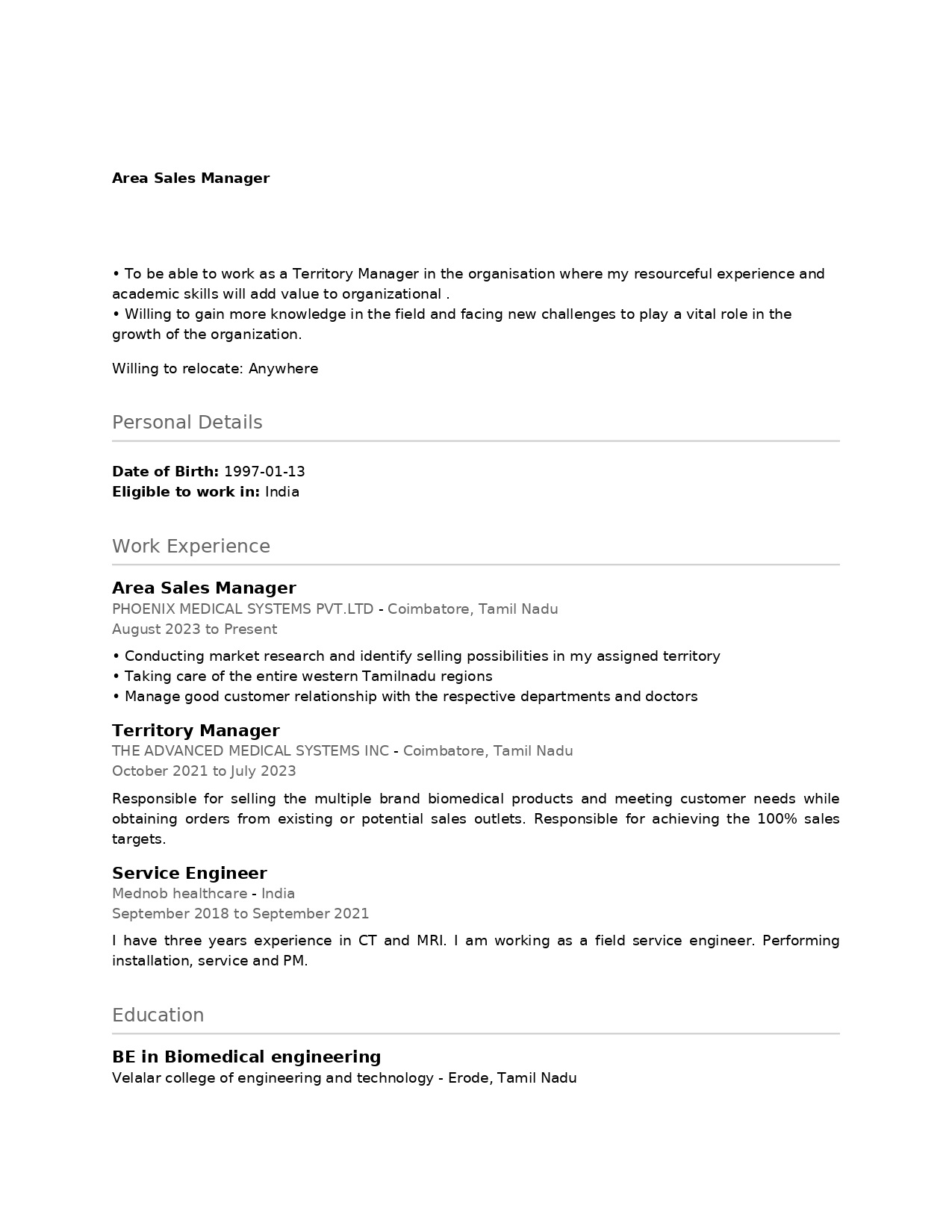 Area Sales Manager

• To be able to work as a Territory Manager in the organisation where my resourceful experience and academic skills will add value to organizational .
• Willing to gain more knowledge in the field and facing new challenges to play a vital role in the growth of the organization.

Willing to relocate: Anywhere

Personal Details

Date of Birth: 1997-01-13
Eligible to work in: India

Work Experience

Area Sales Manager
PHOENIX MEDICAL SYSTEMS PVT.LTD - Coimbatore, Tamil Nadu
August 2023 to Present

• Conducting market research and identify selling possibilities in my assigned territory
• Taking care of the entire western Tamilnadu regions
• Manage good customer relationship with the respective departments and doctors

Territory Manager
THE ADVANCED MEDICAL SYSTEMS INC - Coimbatore, Tamil Nadu
October 2021 to July 2023

Responsible for selling the multiple brand biomedical products and meeting customer needs while obtaining orders from existing or potential sales outlets. Responsible for achieving the 100% sales targets.

Service Engineer
Mednob healthcare - India
September 2018 to September 2021

I have three years experience in CT and MRI. I am working as a field service engineer. Performing installation, service and PM.

Education

BE in Biomedical engineering
Velalar college of engineering and technology - Erode, Tamil Nadu